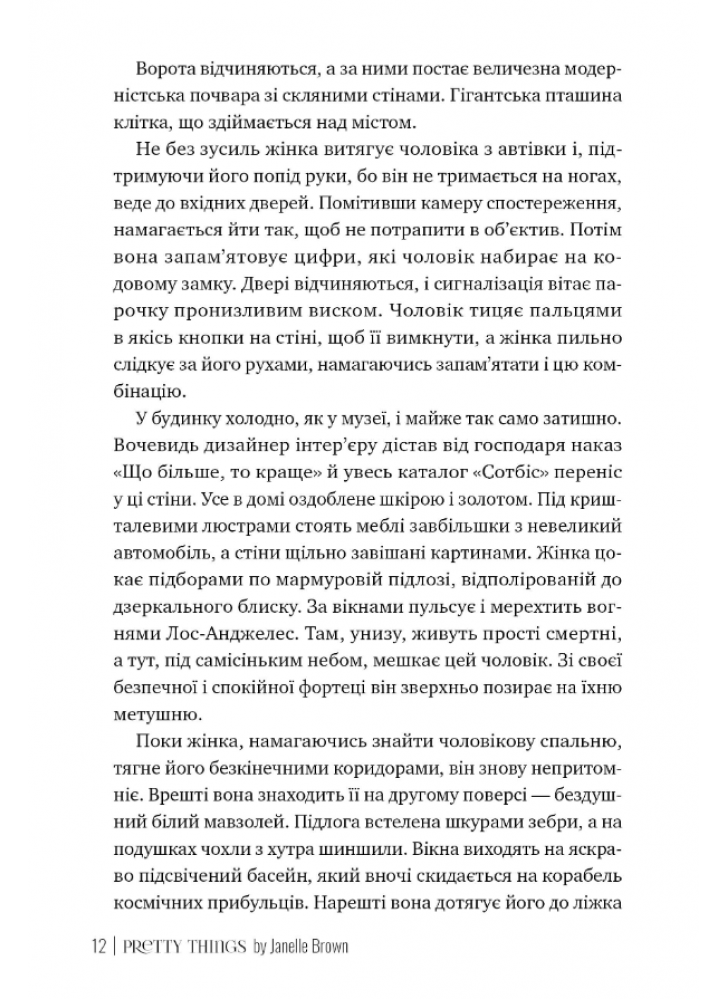 Ворота відчиняються, а за ними постає величезна модерністська почвара зі скляними стінами. Гігантська пташина клітка, що здіймається над містом.

Не без зусиль жінка витягує чоловіка з автівки і, підтримуючи його попід руки, бо він не тримається на ногах, веде до вхідних дверей. Помітивши камеру спостереження, намагається йти так, щоб не потрапити в об'єктив. Потім вона запам'ятовує цифри, які чоловік набирає на кодовому замку. Двері відчиняються, і сигналізація вітає парочку пронизливим виском. Чоловік тицяє пальцями в якісь кнопки на стіні, щоб її вимкнути, а жінка пильно слідкує за його рухами, намагаючись запам'ятати і цю комбінацію.

У будинку холодно, як у музеї, і майже так само затишно. Вочевидь дизайнер інтер'єру дістав від господаря наказ «Що більше, то краще» й увесь каталог «Сотбіс» переніс у ці стіни. Усе в домі оздоблене шкірою і золотом. Під кришталевими люстрами стоять меблі завбільшки з невеликий автомобіль, а стіни щільно завішані картинами. Жінка цокає підборами по мармуровій підлозі, відполірованій до дзеркального блиску. За вікнами пульсує і мерехтить вогнями Лос-Анджелес. Там, унизу, живуть прості смертні, а тут, під самісіньким небом, мешкає цей чоловік. Зі своєї безпечної і спокійної фортеці він зверхньо позирає на їхню метушню.

Поки жінка, намагаючись знайти чоловікову спальню, тягне його безкінечними коридорами, він знову непритомніє. Врешті вона знаходить її на другому поверсі — бездушний білий мавзолей. Підлога встелена шкурами зебри, а на подушках чохли з хутра шиншили. Вікна виходять на яскраво підсвічений басейн, який вночі скидається на корабель космічних прибульців. Нарешті вона дотягує його до ліжка

12 | PRETTY THINGS by Janelle Brown